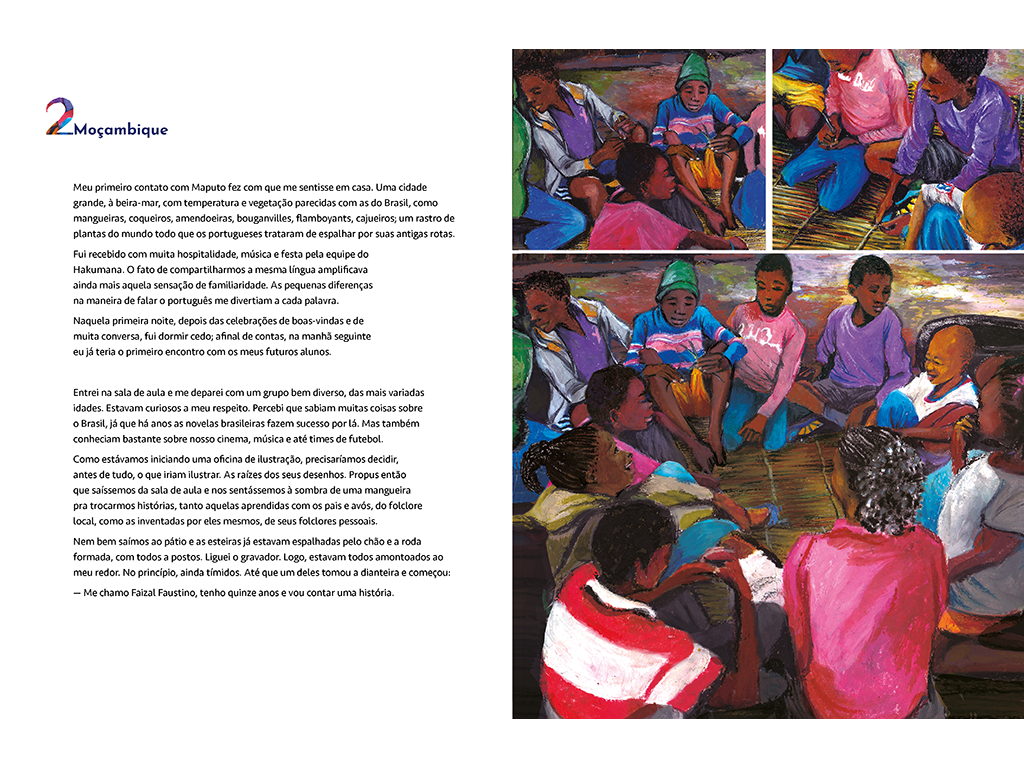 2 Moçambique

Meu primeiro contato com Maputo fez com que me sentisse em casa. Uma cidade grande, à beira-mar, com temperatura e vegetação parecidas com as do Brasil, como mangueiras, coqueiros, amendoeiras, bouganvilles, flamboyants, cajueiros; um rastro de plantas do mundo todo que os portugueses trataram de espalhar por suas antigas rotas.

Fui recebido com muita hospitalidade, música e festa pela equipe do Hakumana. O fato de compartilharmos a mesma língua amplificava ainda mais aquela sensação de familiaridade. As pequenas diferenças na maneira de falar o português me divertiam a cada palavra.

Naquela primeira noite, depois das celebrações de boas-vindas e de muita conversa, fui dormir cedo; afinal de contas, na manhã seguinte eu já teria o primeiro encontro com os meus futuros alunos.

Entrei na sala de aula e me deparei com um grupo bem diverso, das mais variadas idades. Estavam curiosos a meu respeito. Percebi que sabiam muitas coisas sobre o Brasil, já que há anos as novelas brasileiras fazem sucesso por lá. Mas também conheciam bastante sobre nosso cinema, música e até times de futebol.

Como estávamos iniciando uma oficina de ilustração, precisaríamos decidir, antes de tudo, o que iriam ilustrar. As raízes dos seus desenhos. Propus então que saíssemos da sala de aula e nos sentássemos à sombra de uma mangueira pra trocarmos histórias, tanto aquelas aprendidas com os pais e avós, do folclore local, como as inventadas por eles mesmos, de seus folclores pessoais.

Nem bem saímos ao pátio e as esteiras já estavam espalhadas pelo chão e a roda formada, com todos a postos. Liguei o gravador. Logo, estavam todos amontoados ao meu redor. No princípio, ainda tímidos. Até que um deles tomou a dianteira e começou:

— Me chamo Faizal Faustino, tenho quinze anos e vou contar uma história.